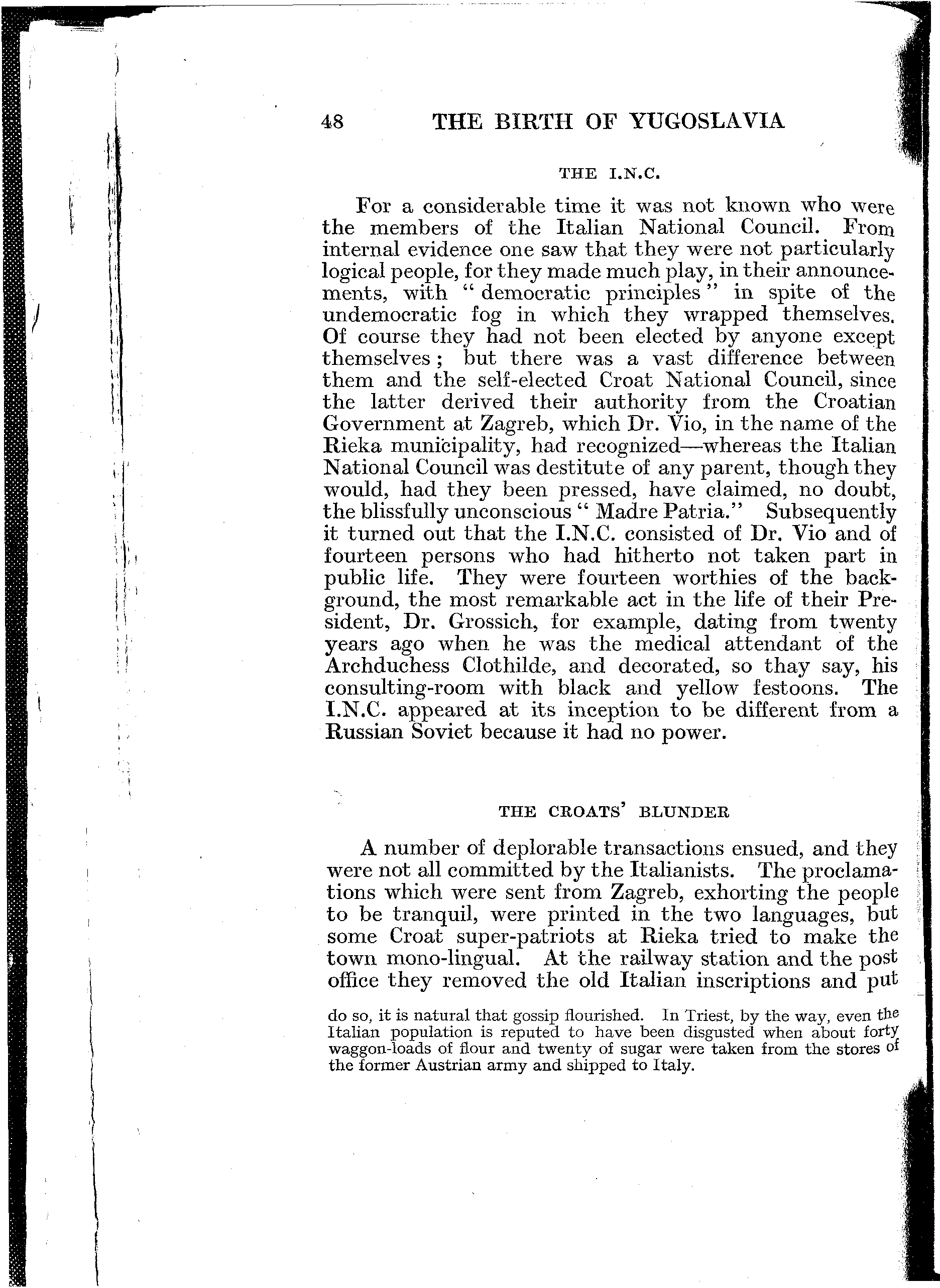 48 THE BIRTH OF YUGOSLAVIA

THE I.N.C.

For a considerable time it was not known who were the members of the Italian National Council. From internal evidence one saw that they were not particularly logical people, for they made much play, in their announcements, with "democratic principles" in spite of the undemocratic fog in which they wrapped themselves. Of course they had not been elected by anyone except themselves; but there was a vast difference between them and the self-elected Croat National Council, since the latter derived their authority from the Croatian Government at Zagreb, which Dr. Vio, in the name of the Rieka municipality, had recognized—whereas the Italian National Council was destitute of any parent, though they would, had they been pressed, have claimed, no doubt, the blissfully unconscious "Madre Patria." Subsequently it turned out that the I.N.C. consisted of Dr. Vio and of fourteen persons who had hitherto not taken part in public life. They were fourteen worthies of the background, the most remarkable act in the life of their President, Dr. Grossich, for example, dating from twenty years ago when he was the medical attendant of the Archduchess Clothilde, and decorated, so thay say, his consulting-room with black and yellow festoons. The I.N.C. appeared at its inception to be different from a Russian Soviet because it had no power.

THE CROATS' BLUNDER

A number of deplorable transactions ensued, and they were not all committed by the Italianists. The proclamations which were sent from Zagreb, exhorting the people to be tranquil, were printed in the two languages, but some Croat super-patriots at Rieka tried to make the town mono-lingual. At the railway station and the post office they removed the old Italian inscriptions and put

do so, it is natural that gossip flourished. In Triest, by the way, even the Italian population is reputed to have been disgusted when about forty waggon-loads of flour and twenty of sugar were taken from the stores of the former Austrian army and shipped to Italy.